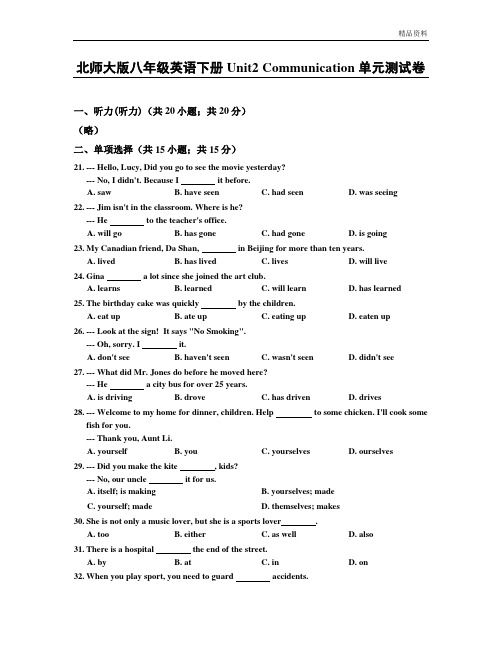 精品资料

北师大版八年级英语下册 Unit2 Communication 单元测试卷

一、听力(听力)（共 20 小题；共 20 分）

（略）

二、单项选择（共 15 小题；共 15 分）

21. --- Hello, Lucy, Did you go to see the movie yesterday?
--- No, I didn't. Because I ________ it before.
A. saw B. have seen C. had seen D. was seeing

22. --- Jim isn't in the classroom. Where is he?
--- He ________ to the teacher's office.
A. will go B. has gone C. had gone D. is going

23. My Canadian friend, Da Shan, ________ in Beijing for more than ten years.
A. lived B. has lived C. lives D. will live

24. Gina ________ a lot since she joined the art club.
A. learns B. learned C. will learn D. has learned

25. The birthday cake was quickly ________ by the children.
A. eat up B. ate up C. eating up D. eaten up

26. --- Look at the sign! It says "No Smoking".
--- Oh, sorry. I ________ it.
A. don't see B. haven't seen C. wasn't seen D. didn't see

27. --- What did Mr. Jones do before he moved here?
--- He ________ a city bus for over 25 years.
A. is driving B. drove C. has driven D. drives

28. --- Welcome to my home for dinner, children. Help ________ to some chicken. I'll cook some fish for you.
--- Thank you, Aunt Li.
A. yourself B. you C. yourselves D. ourselves

29. --- Did you make the kite ________, kids?
--- No, our uncle ________ it for us.
A. itself; is making B. yourselves; made
C. yourself; made D. themselves; makes

30. She is not only a music lover, but she is a sports lover________.
A. too B. either C. as well D. also

31. There is a hospital ________ the end of the street.
A. by B. at C. in D. on

32. When you play sport, you need to guard ________ accidents.